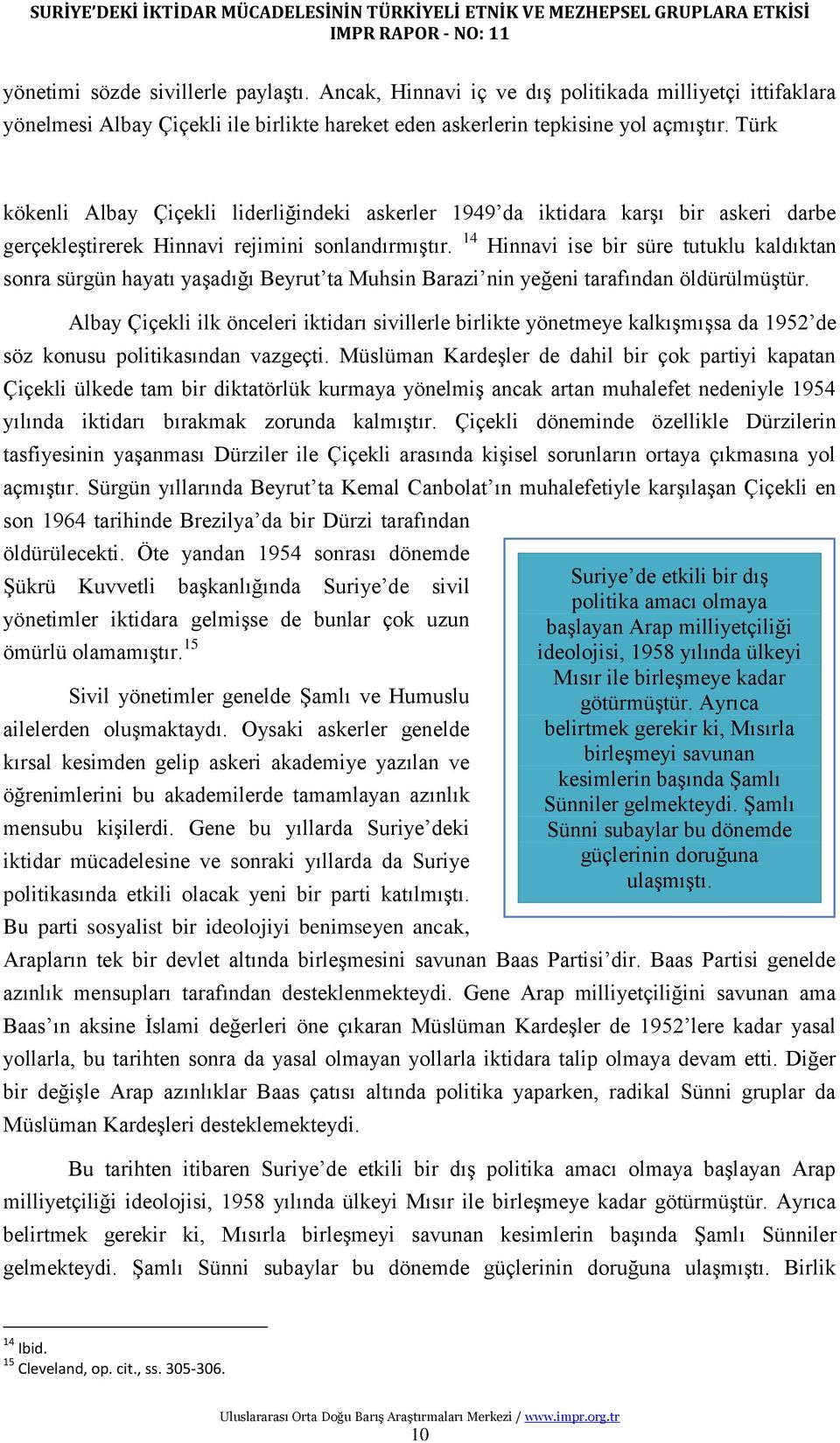 SURİYE'DEKİ İKTİDAR MÜCADELESİNİN TÜRKİYELİ ETNİK VE MEZHEPSEL GRUPLARA ETKİSİ
IMPR RAPOR - NO: 11

yönetimi sözde sivillerle paylaştı. Ancak, Hinnavi iç ve dış politikada milliyetçi ittifaklara yönelmesi Albay Çiçekli ile birlikte hareket eden askerlerin tepkisine yol açmıştır. Türk

kökenli Albay Çiçekli liderliğindeki askerler 1949'da iktidara karşı bir askeri darbe gerçekleştirerek Hinnavi rejimini sonlandırmıştır. $^{14}$ Hinnavi ise bir süre tutuklu kaldıktan sonra sürgün hayatı yaşadığı Beyrut'ta Muhsin Barazi'nin yeğeni tarafından öldürülmüştür.

Albay Çiçekli ilk önceleri iktidarı sivillerle birlikte yönetmeye kalkışmışsa da 1952'de söz konusu politikasından vazgeçti. Müslüman Kardeşler de dahil bir çok partiyi kapatan Çiçekli ülkede tam bir diktatörlük kurmaya yönelmiş ancak artan muhalefet nedeniyle 1954 yılında iktidarı bırakmak zorunda kalmıştır. Çiçekli döneminde özellikle Dürzilerin tasfiyesinin yaşanması Dürziler ile Çiçekli arasında kişisel sorunların ortaya çıkmasına yol açmıştır. Sürgün yıllarında Beyrut'ta Kemal Canbolat'ın muhalefetiyle karşılaşan Çiçekli en son 1964 tarihinde Brezilya'da bir Dürzi tarafından öldürülecekti. Öte yandan 1954 sonrası dönemde Şükrü Kuvvetli başkanlığında Suriye'de sivil yönetimler iktidara gelmişse de bunlar çok uzun ömürlü olamamıştır.$^{15}$

Sivil yönetimler genelde Şamlı ve Humuslu ailelerden oluşmaktaydı. Oysaki askerler genelde kırsal kesimden gelip askeri akademiye yazılan ve öğrenimlerini bu akademilerde tamamlayan azınlık mensubu kişilerdi. Gene bu yıllarda Suriye'deki iktidar mücadelesine ve sonraki yıllarda da Suriye politikasında etkili olacak yeni bir parti katılmıştı. Bu parti sosyalist bir ideolojiyi benimseyen ancak, Arapların tek bir devlet altında birleşmesini savunan Baas Partisi'dir. Baas Partisi genelde azınlık mensupları tarafından desteklenmekteydi. Gene Arap milliyetçiliğini savunan ama Baas'ın aksine İslami değerleri öne çıkaran Müslüman Kardeşler de 1952'lere kadar yasal yollarla, bu tarihten sonra da yasal olmayan yollarla iktidara talip olmaya devam etti. Diğer bir değişle Arap azınlıklar Baas çatısı altında politika yaparken, radikal Sünni gruplar da Müslüman Kardeşleri desteklemekteydi.

Suriye'de etkili bir dış politika amacı olmaya başlayan Arap milliyetçiliği ideolojisi, 1958 yılında ülkeyi Mısır ile birleşmeye kadar götürmüştür. Ayrıca belirtmek gerekir ki, Mısırla birleşmeyi savunan kesimlerin başında Şamlı Sünniler gelmekteydi. Şamlı Sünni subaylar bu dönemde güçlerinin doruğuna ulaşmıştı.

Bu tarihten itibaren Suriye'de etkili bir dış politika amacı olmaya başlayan Arap milliyetçiliği ideolojisi, 1958 yılında ülkeyi Mısır ile birleşmeye kadar götürmüştür. Ayrıca belirtmek gerekir ki, Mısırla birleşmeyi savunan kesimlerin başında Şamlı Sünniler gelmekteydi. Şamlı Sünni subaylar bu dönemde güçlerinin doruğuna ulaşmıştı. Birlik

$^{14}$ Ibid.
$^{15}$ Cleveland, op. cit., ss. 305-306.

Uluslararası Orta Doğu Barış Araştırmaları Merkezi / www.impr.org.tr
10